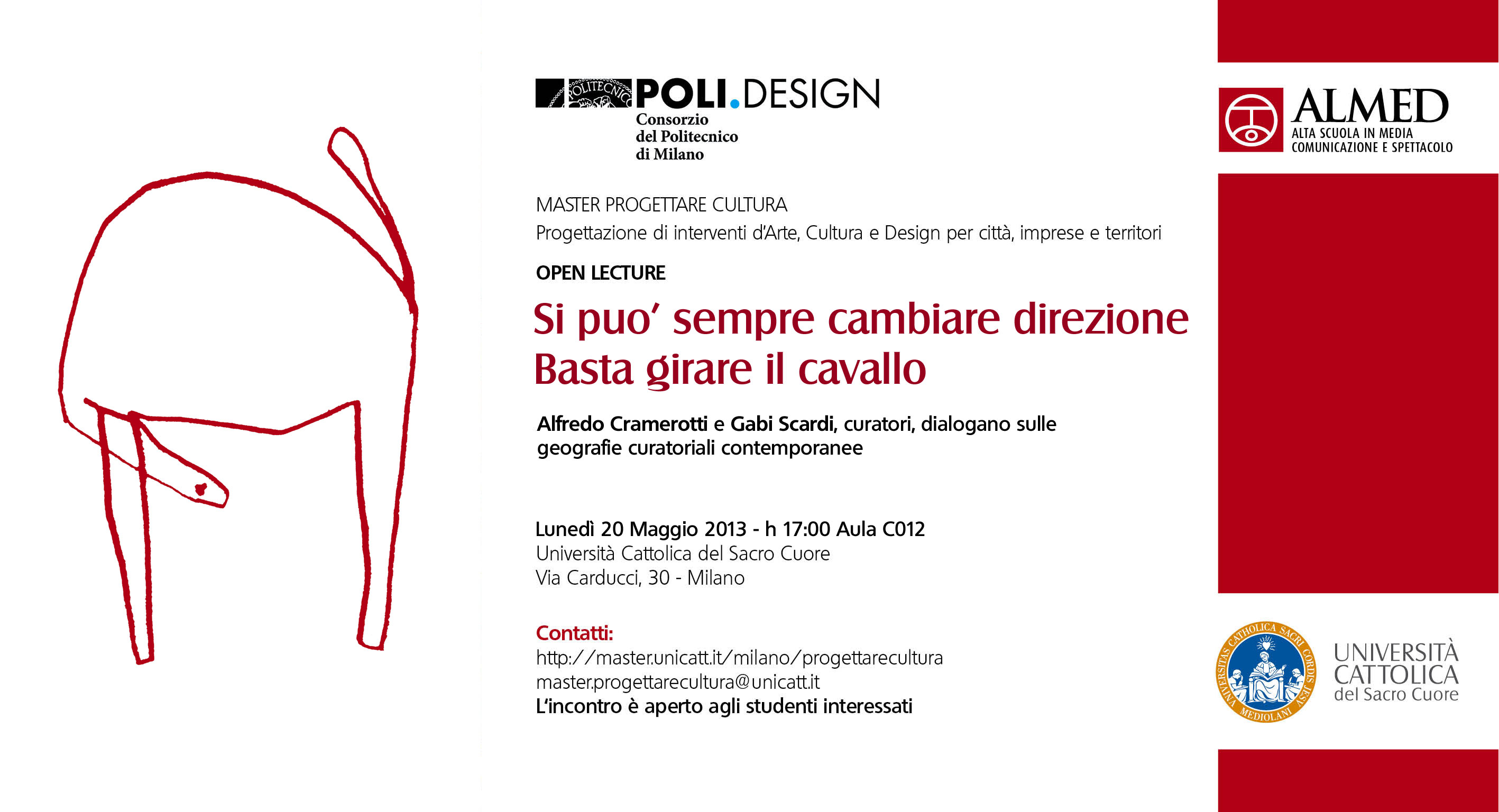 POLI.DESIGN
Consorzio
del Politecnico
di Milano

MASTER PROGETTARE CULTURA
Progettazione di interventi d'Arte, Cultura e Design per città, imprese e territori

OPEN LECTURE

Si puo' sempre cambiare direzione
Basta girare il cavallo

Alfredo Cramerotti e Gabi Scardi, curatori, dialogano sulle geografie curatoriali contemporanee

Lunedì 20 Maggio 2013 - h 17:00 Aula C012
Università Cattolica del Sacro Cuore
Via Carducci, 30 - Milano

Contatti:
http://master.unicatt.it/milano/progettarecultura
master.progettarecultura@unicatt.it
L'incontro è aperto agli studenti interessati

ALMED
ALTA SCUOLA IN MEDIA
COMUNICAZIONE E SPETTACOLO

UNIVERSITÀ
CATTOLICA
del Sacro Cuore